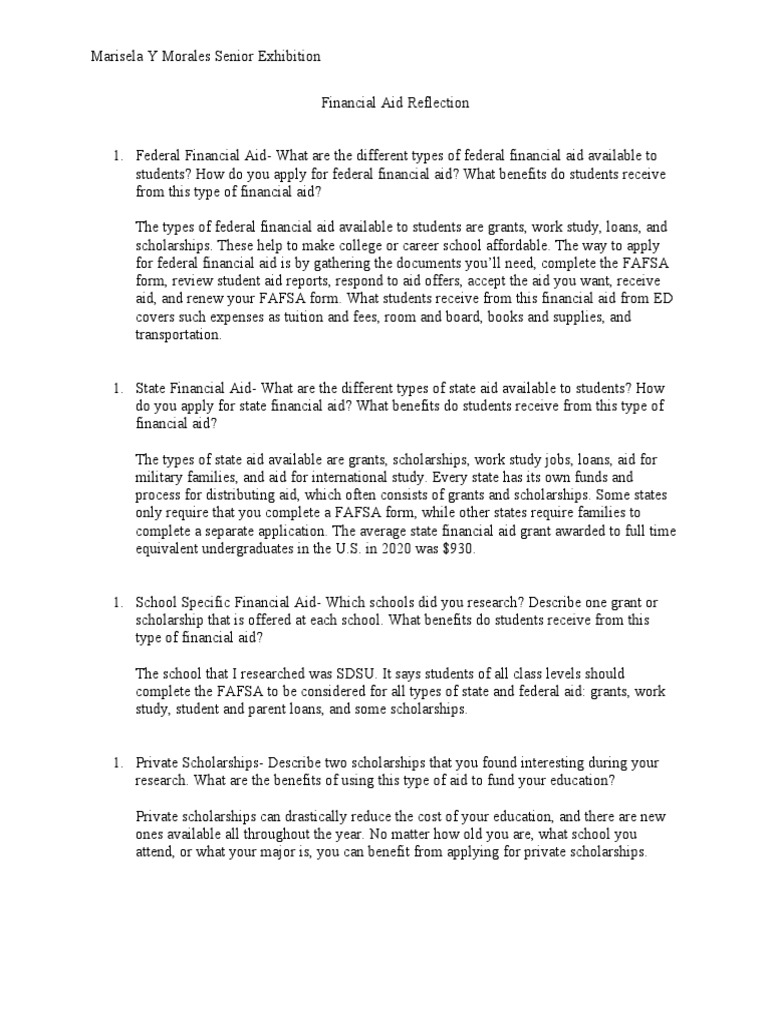 Marisela Y Morales Senior Exhibition

Financial Aid Reflection

1. Federal Financial Aid- What are the different types of federal financial aid available to students? How do you apply for federal financial aid? What benefits do students receive from this type of financial aid?

The types of federal financial aid available to students are grants, work study, loans, and scholarships. These help to make college or career school affordable. The way to apply for federal financial aid is by gathering the documents you'll need, complete the FAFSA form, review student aid reports, respond to aid offers, accept the aid you want, receive aid, and renew your FAFSA form. What students receive from this financial aid from ED covers such expenses as tuition and fees, room and board, books and supplies, and transportation.

1. State Financial Aid- What are the different types of state aid available to students? How do you apply for state financial aid? What benefits do students receive from this type of financial aid?

The types of state aid available are grants, scholarships, work study jobs, loans, aid for military families, and aid for international study. Every state has its own funds and process for distributing aid, which often consists of grants and scholarships. Some states only require that you complete a FAFSA form, while other states require families to complete a separate application. The average state financial aid grant awarded to full time equivalent undergraduates in the U.S. in 2020 was $930.

1. School Specific Financial Aid- Which schools did you research? Describe one grant or scholarship that is offered at each school. What benefits do students receive from this type of financial aid?

The school that I researched was SDSU. It says students of all class levels should complete the FAFSA to be considered for all types of state and federal aid: grants, work study, student and parent loans, and some scholarships.

1. Private Scholarships- Describe two scholarships that you found interesting during your research. What are the benefits of using this type of aid to fund your education?

Private scholarships can drastically reduce the cost of your education, and there are new ones available all throughout the year. No matter how old you are, what school you attend, or what your major is, you can benefit from applying for private scholarships.